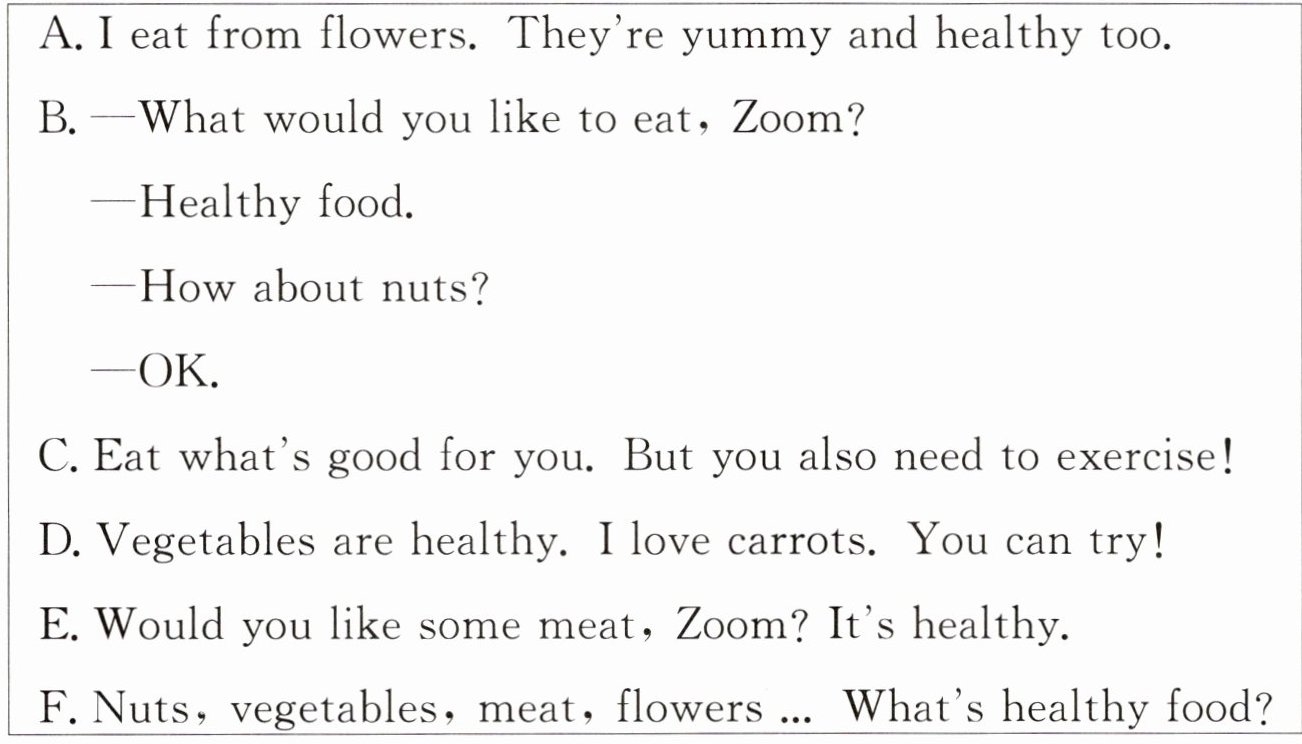 A. I eat from flowers. They're yummy and healthy too.

B. —What would you like to eat, Zoom?

—Healthy food.

—How about nuts?

—OK.

C. Eat what's good for you. But you also need to exercise!

D. Vegetables are healthy. I love carrots. You can try!

E. Would you like some meat, Zoom? It's healthy.

F. Nuts, vegetables, meat, flowers ... What's healthy food?